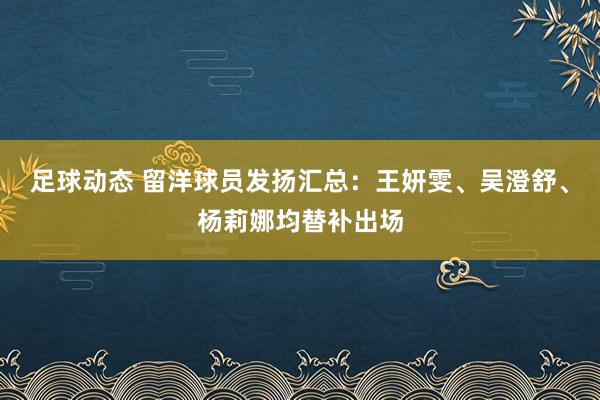 足球动态 留洋球员发扬汇总：王妍雯、吴澄舒、杨莉娜均替补出场